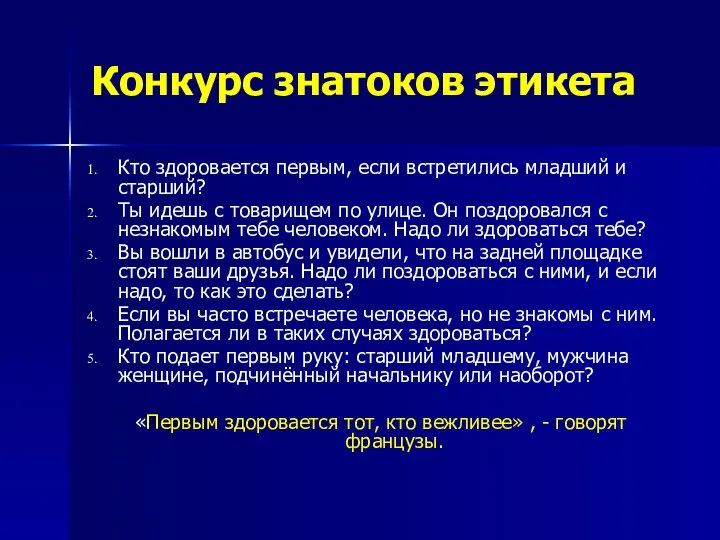 Конкурс знатоков этикета

1. Кто здоровается первым, если встретились младший и старший?
2. Ты идешь с товарищем по улице. Он поздоровался с незнакомым тебе человеком. Надо ли здороваться тебе?
3. Вы вошли в автобус и увидели, что на задней площадке стоят ваши друзья. Надо ли поздороваться с ними, и если надо, то как это сделать?
4. Если вы часто встречаете человека, но не знакомы с ним. Полагается ли в таких случаях здороваться?
5. Кто подает первым руку: старший младшему, мужчина женщине, подчинённый начальнику или наоборот?

«Первым здоровается тот, кто вежливее» , - говорят французы.